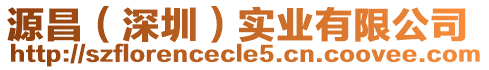 源昌（深圳）实业有限公司
http://szflorencecle5.cn.coovee.com